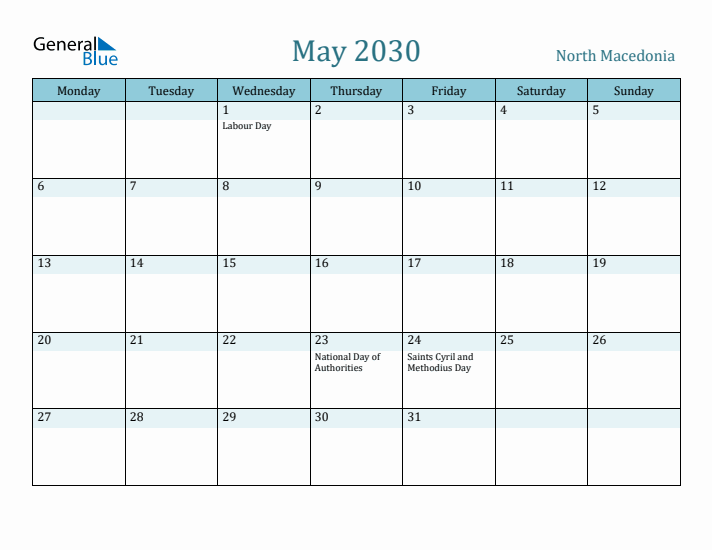 General Blue

May 2030

North Macedonia

| Monday | Tuesday | Wednesday | Thursday | Friday | Saturday | Sunday |
|---|---|---|---|---|---|---|
| | | 1 Labour Day | 2 | 3 | 4 | 5 |
| 6 | 7 | 8 | 9 | 10 | 11 | 12 |
| 13 | 14 | 15 | 16 | 17 | 18 | 19 |
| 20 | 21 | 22 | 23 National Day of Authorities | 24 Saints Cyril and Methodius Day | 25 | 26 |
| 27 | 28 | 29 | 30 | 31 | | |